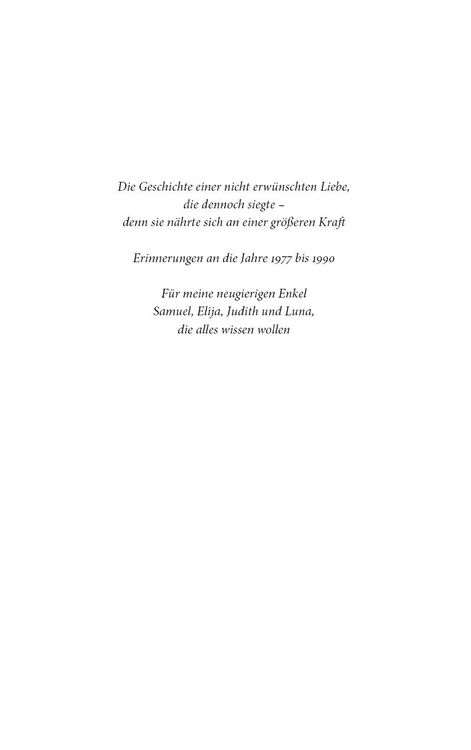 Die Geschichte einer nicht erwünschten Liebe, die dennoch siegte – denn sie nährte sich an einer größeren Kraft

Erinnerungen an die Jahre 1977 bis 1990

Für meine neugierigen Enkel Samuel, Elija, Judith und Luna, die alles wissen wollen